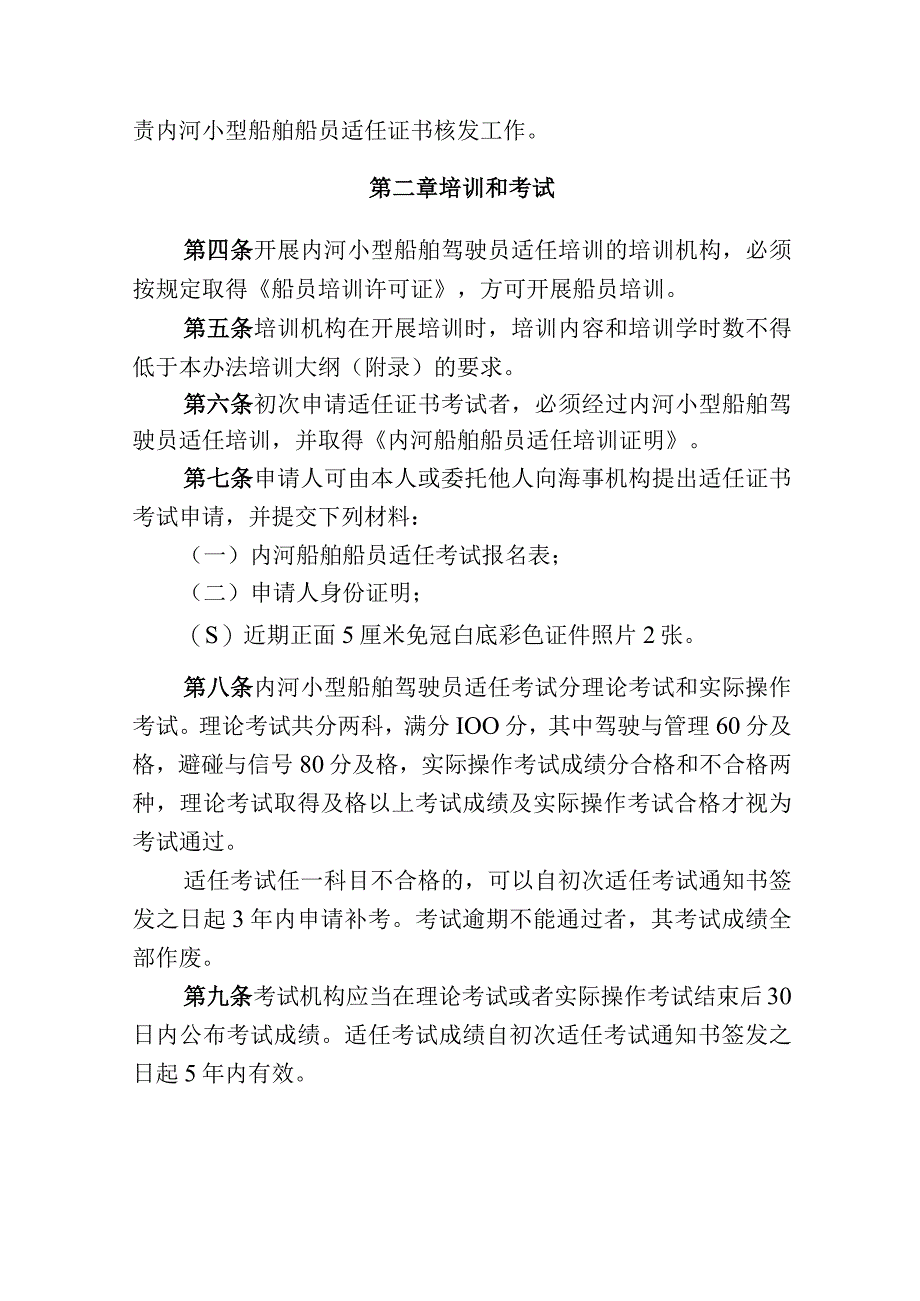 责内河小型船舶船员适任证书核发工作。

第二章培训和考试

第四条开展内河小型船舶驾驶员适任培训的培训机构，必须按规定取得《船员培训许可证》，方可开展船员培训。

第五条培训机构在开展培训时，培训内容和培训学时数不得低于本办法培训大纲（附录）的要求。

第六条初次申请适任证书考试者，必须经过内河小型船舶驾驶员适任培训，并取得《内河船舶船员适任培训证明》。

第七条申请人可由本人或委托他人向海事机构提出适任证书考试申请，并提交下列材料：

（一）内河船舶船员适任考试报名表；

（二）申请人身份证明；

（S）近期正面5厘米免冠白底彩色证件照片2张。

第八条内河小型船舶驾驶员适任考试分理论考试和实际操作考试。理论考试共分两科，满分IOO分，其中驾驶与管理60分及格，避碰与信号80分及格，实际操作考试成绩分合格和不合格两种，理论考试取得及格以上考试成绩及实际操作考试合格才视为考试通过。

适任考试任一科目不合格的，可以自初次适任考试通知书签发之日起3年内申请补考。考试逾期不能通过者，其考试成绩全部作废。

第九条考试机构应当在理论考试或者实际操作考试结束后30日内公布考试成绩。适任考试成绩自初次适任考试通知书签发之日起5年内有效。